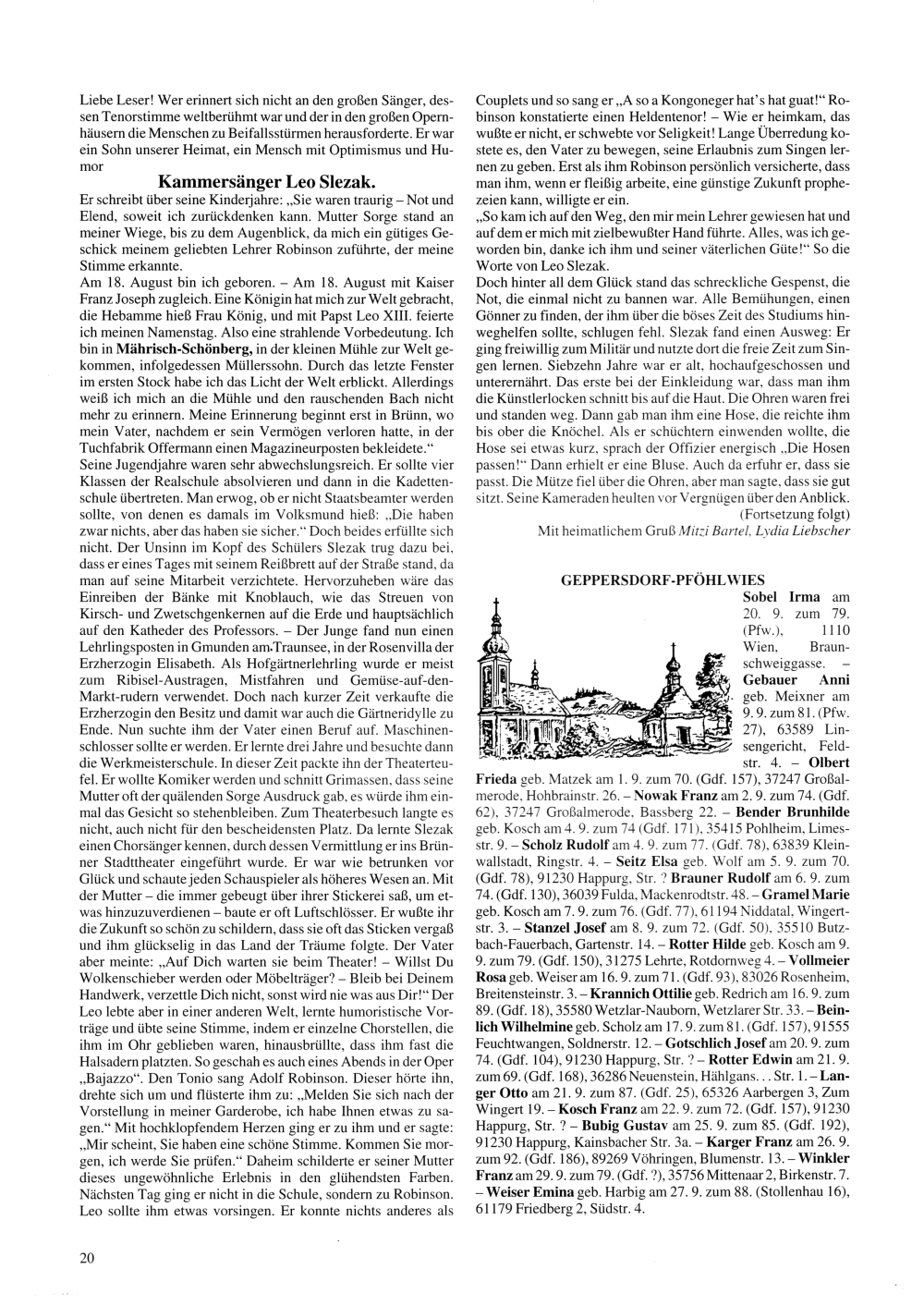 Liebe Leser! Wer erinnert sich nicht an den großen Sänger, dessen Tenorstimme weltberühmt war und der in den großen Opernhäusern die Menschen zu Beifallsstürmen herausforderte. Er war ein Sohn unserer Heimat, ein Mensch mit Optimismus und Humor

Kammersänger Leo Slezak.

Er schreibt über seine Kinderjahre: „Sie waren traurig – Not und Elend, soweit ich zurückdenken kann. Mutter Sorge stand an meiner Wiege, bis zu dem Augenblick, da mich ein gütiges Geschick meinem geliebten Lehrer Robinson zuführte, der meine Stimme erkannte.

Am 18. August bin ich geboren. – Am 18. August mit Kaiser Franz Joseph zugleich. Eine Königin hat mich zur Welt gebracht, die Hebamme hieß Frau König, und mit Papst Leo XIII. feierte ich meinen Namenstag. Also eine strahlende Vorbedeutung. Ich bin in Mährisch-Schönberg, in der kleinen Mühle zur Welt gekommen, infolgedessen Müllerssohn. Durch das letzte Fenster im ersten Stock habe ich das Licht der Welt erblickt. Allerdings weiß ich mich an die Mühle und den rauschenden Bach nicht mehr zu erinnern. Meine Erinnerung beginnt erst in Brünn, wo mein Vater, nachdem er sein Vermögen verloren hatte, in der Tuchfabrik Offermann einen Magazineurposten bekleidete."

Seine Jugendjahre waren sehr abwechslungsreich. Er sollte vier Klassen der Realschule absolvieren und dann in die Kadettenschule übertreten. Man erwog, ob er nicht Staatsbeamter werden sollte, von denen es damals im Volksmund hieß: „Die haben zwar nichts, aber das haben sie sicher." Doch beides erfüllte sich nicht. Der Unsinn im Kopf des Schülers Slezak trug dazu bei, dass er eines Tages mit seinem Reißbrett auf der Straße stand, da man auf seine Mitarbeit verzichtete. Hervorzuheben wäre das Einreiben der Bänke mit Knoblauch, wie das Streuen von Kirsch- und Zwetschgenkernen auf die Erde und hauptsächlich auf den Katheder des Professors. – Der Junge fand nun einen Lehrlingsposten in Gmunden am Traunsee, in der Rosenvilla der Erzherzogin Elisabeth. Als Hofgärtnerlehrling wurde er meist zum Ribisel-Austragen, Mistfahren und Gemüse-auf-den-Markt-rudern verwendet. Doch nach kurzer Zeit verkaufte die Erzherzogin den Besitz und damit war auch die Gärtneridylle zu Ende. Nun suchte ihm der Vater einen Beruf auf. Maschinenschlosser sollte er werden. Er lernte drei Jahre und besuchte dann die Werkmeisterschule. In dieser Zeit packte ihn der Theaterteufel. Er wollte Komiker werden und schnitt Grimassen, dass seine Mutter oft der quälenden Sorge Ausdruck gab, es würde ihm einmal das Gesicht so stehenbleiben. Zum Theaterbesuch langte es nicht, auch nicht für den bescheidensten Platz. Da lernte Slezak einen Chorsänger kennen, durch dessen Vermittlung er ins Brünner Stadttheater eingeführt wurde. Er war wie betrunken vor Glück und schaute jeden Schauspieler als höheres Wesen an. Mit der Mutter – die immer gebeugt über ihrer Stickerei saß, um etwas hinzuzuverdienen – baute er oft Luftschlösser. Er wußte ihr die Zukunft so schön zu schildern, dass sie oft das Sticken vergaß und ihm glückselig in das Land der Träume folgte. Der Vater aber meinte: „Auf Dich warten sie beim Theater! – Willst Du Wolkenschieber werden oder Möbelträger? – Bleib bei Deinem Handwerk, verzettle Dich nicht, sonst wird nie was aus Dir!" Der Leo lebte aber in einer anderen Welt, lernte humoristische Vorträge und übte seine Stimme, indem er einzelne Chorstellen, die ihm im Ohr geblieben waren, hinausbrüllte, dass ihm fast die Halsadern platzten. So geschah es auch eines Abends in der Oper „Bajazzo". Den Tonio sang Adolf Robinson. Dieser hörte ihn, drehte sich um und flüsterte ihm zu: „Melden Sie sich nach der Vorstellung in meiner Garderobe, ich habe Ihnen etwas zu sagen." Mit hochklopfendem Herzen ging er zu ihm und er sagte: „Mir scheint, Sie haben eine schöne Stimme. Kommen Sie morgen, ich werde Sie prüfen." Daheim schilderte er seiner Mutter dieses ungewöhnliche Erlebnis in den glühendsten Farben. Nächsten Tag ging er nicht in die Schule, sondern zu Robinson. Leo sollte ihm etwas vorsingen. Er konnte nichts anderes als Couplets und so sang er „A so a Kongoneger hat's hat guat!" Robinson konstatierte einen Heldentenor! – Wie er heimkam, das wußte er nicht, er schwebte vor Seligkeit! Lange Überredung kostete es, den Vater zu bewegen, seine Erlaubnis zum Singen lernen zu geben. Erst als ihm Robinson persönlich versicherte, dass man ihm, wenn er fleißig arbeite, eine günstige Zukunft prophezeien kann, willigte er ein.

„So kam ich auf den Weg, den mir mein Lehrer gewiesen hat und auf dem er mich mit zielbewußter Hand führte. Alles, was ich geworden bin, danke ich ihm und seiner väterlichen Güte!" So die Worte von Leo Slezak.

Doch hinter all dem Glück stand das schreckliche Gespenst, die Not, die einmal nicht zu bannen war. Alle Bemühungen, einen Gönner zu finden, der ihm über die böses Zeit des Studiums hinweghelfen sollte, schlugen fehl. Slezak fand einen Ausweg: Er ging freiwillig zum Militär und nutzte dort die freie Zeit zum Singen lernen. Siebzehn Jahre war er alt, hochaufgeschossen und unterernährt. Das erste bei der Einkleidung war, dass man ihm die Künstlerlocken schnitt bis auf die Haut. Die Ohren waren frei und standen weg. Dann gab man ihm eine Hose, die reichte ihm bis ober die Knöchel. Als er schüchtern einwenden wollte, die Hose sei etwas kurz, sprach der Offizier energisch „Die Hosen passen!" Dann erhielt er eine Bluse. Auch da erfuhr er, dass sie passt. Die Mütze fiel über die Ohren, aber man sagte, dass sie gut sitzt. Seine Kameraden heulten vor Vergnügen über den Anblick.

(Fortsetzung folgt)

Mit heimatlichem Gruß Mitzi Bartel, Lydia Liebscher

GEPPERSDORF-PFÖHLWIES

Sobel Irma am 20. 9. zum 79. (Pfw.), 1110 Wien, Braunschweiggasse. – Gebauer Anni geb. Meixner am 9. 9. zum 81. (Pfw. 27), 63589 Linsengericht, Feldstr. 4. – Olbert Frieda geb. Matzek am 1. 9. zum 70. (Gdf. 157), 37247 Großalmerode, Hohbrainstr. 26. – Nowak Franz am 2. 9. zum 74. (Gdf. 62), 37247 Großalmerode, Bassberg 22. – Bender Brunhilde geb. Kosch am 4. 9. zum 74 (Gdf. 171), 35415 Pohlheim, Limesstr. 9. – Scholz Rudolf am 4. 9. zum 77. (Gdf. 78), 63839 Kleinwallstadt, Ringstr. 4. – Seitz Elsa geb. Wolf am 5. 9. zum 70. (Gdf. 78), 91230 Happurg, Str. ? Brauner Rudolf am 6. 9. zum 74. (Gdf. 130), 36039 Fulda, Mackenrodtstr. 48. – Gramel Marie geb. Kosch am 7. 9. zum 76. (Gdf. 77), 61194 Niddatal, Wingertstr. 3. – Stanzel Josef am 8. 9. zum 72. (Gdf. 50), 35510 Butzbach-Fauerbach, Gartenstr. 14. – Rotter Hilde geb. Kosch am 9. 9. zum 79. (Gdf. 150), 31275 Lehrte, Rotdornweg 4. – Vollmeier Rosa geb. Weiser am 16. 9. zum 71. (Gdf. 93), 83026 Rosenheim, Breitensteinstr. 3. – Krannich Ottilie geb. Redrich am 16. 9. zum 89. (Gdf. 18), 35580 Wetzlar-Nauborn, Wetzlarer Str. 33. – Beinlich Wilhelmine geb. Scholz am 17. 9. zum 81. (Gdf. 157), 91555 Feuchtwangen, Soldnerstr. 12. – Gotschlich Josef am 20. 9. zum 74. (Gdf. 104), 91230 Happurg, Str. ? – Rotter Edwin am 21. 9. zum 69. (Gdf. 168), 36286 Neuenstein, Hählgans. . . Str. 1. – Langer Otto am 21. 9. zum 87. (Gdf. 25), 65326 Aarbergen 3, Zum Wingert 19. – Kosch Franz am 22. 9. zum 72. (Gdf. 157), 91230 Happurg, Str. ? – Bubig Gustav am 25. 9. zum 85. (Gdf. 192), 91230 Happurg, Kainsbacher Str. 3a. – Karger Franz am 26. 9. zum 92. (Gdf. 186), 89269 Vöhringen, Blumenstr. 13. – Winkler Franz am 29. 9. zum 79. (Gdf. ?), 35756 Mittenaar 2, Birkenstr. 7. – Weiser Emina geb. Harbig am 27. 9. zum 88. (Stollenhau 16), 61179 Friedberg 2, Südstr. 4.

20